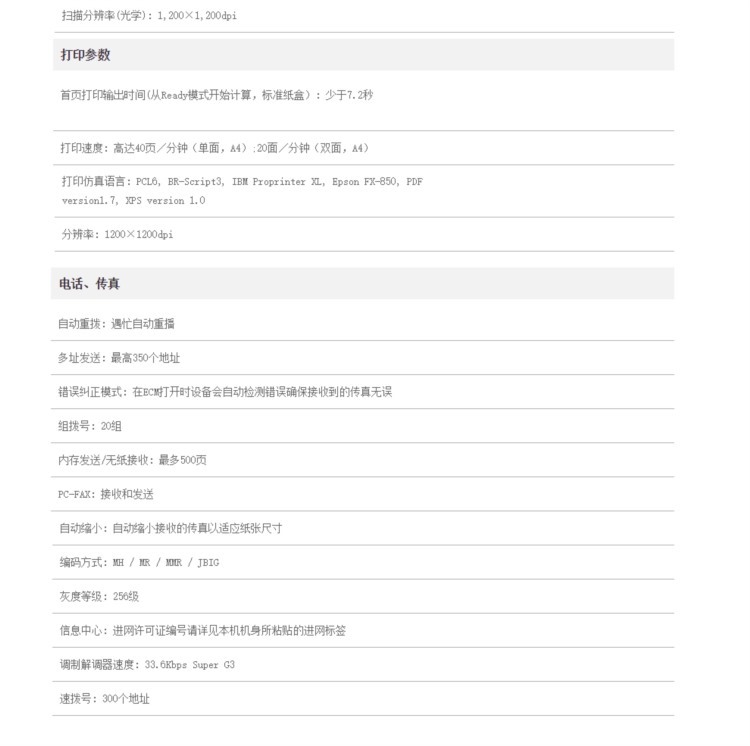 扫描分辨率(光学)：1,200×1,200dpi

打印参数

首页打印输出时间(从Ready模式开始计算，标准纸盒)：少于7.2秒

打印速度：高达40页/分钟（单面，A4）;20面/分钟（双面，A4）

打印仿真语言：PCL6, BR-Script3, IBM Proprinter XL, Epson FX-850, PDF version1.7, XPS version 1.0

分辨率：1200×1200dpi

电话、传真

自动重拨：遇忙自动重播

多址发送：最高350个地址

错误纠正模式：在ECM打开时设备会自动检测错误确保接收到的传真无误

组拨号：20组

内存发送/无纸接收：最多500页

PC-FAX：接收和发送

自动缩小：自动缩小接收的传真以适应纸张尺寸

编码方式：MH / MR / MMR / JBIG

灰度等级：256级

信息中心：进网许可证编号请详见本机机身所粘贴的进网标签

调制解调器速度：33.6Kbps Super G3

速拨号：300个地址